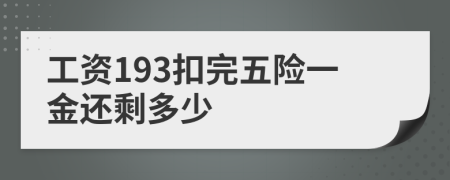 工资193扣完五险一金还剩多少